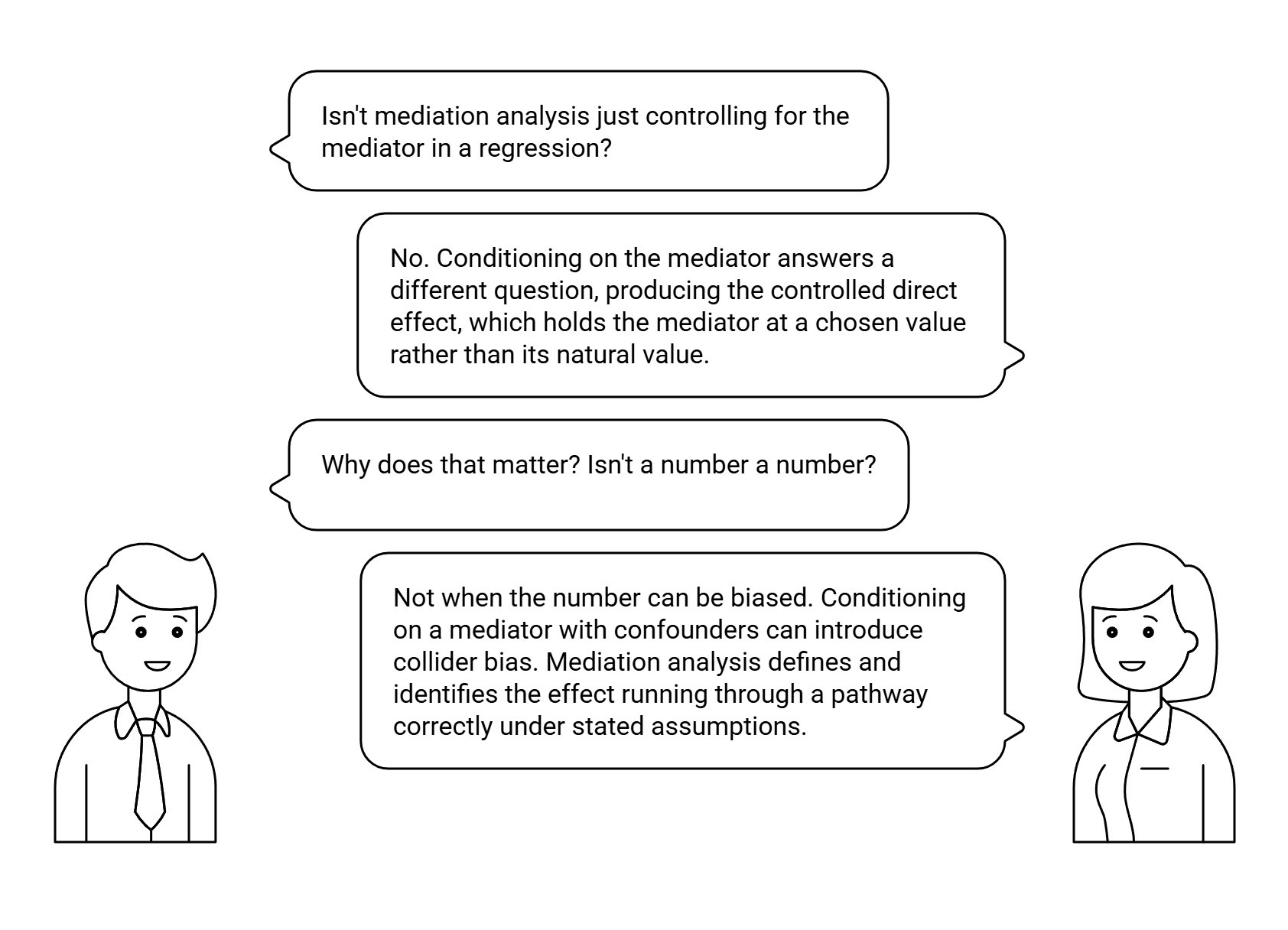 Isn't mediation analysis just controlling for the mediator in a regression?

No. Conditioning on the mediator answers a different question, producing the controlled direct effect, which holds the mediator at a chosen value rather than its natural value.

Why does that matter? Isn't a number a number?

Not when the number can be biased. Conditioning on a mediator with confounders can introduce collider bias. Mediation analysis defines and identifies the effect running through a pathway correctly under stated assumptions.